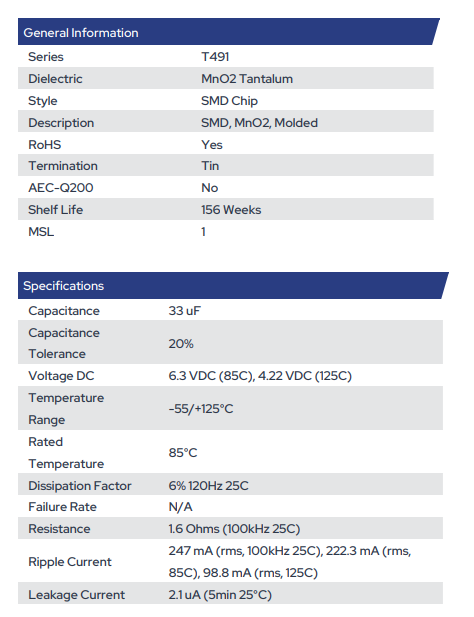 General Information

| Series | T491 |
|---|---|
| Dielectric | MnO2 Tantalum |
| Style | SMD Chip |
| Description | SMD, MnO2, Molded |
| RoHS | Yes |
| Termination | Tin |
| AEC-Q200 | No |
| Shelf Life | 156 Weeks |
| MSL | 1 |

Specifications

| Capacitance | 33 uF |
|---|---|
| Capacitance Tolerance | 20% |
| Voltage DC | 6.3 VDC (85C), 4.22 VDC (125C) |
| Temperature Range | -55/+125°C |
| Rated Temperature | 85°C |
| Dissipation Factor | 6% 120Hz 25C |
| Failure Rate | N/A |
| Resistance | 1.6 Ohms (100kHz 25C) |
| Ripple Current | 247 mA (rms, 100kHz 25C), 222.3 mA (rms, 85C), 98.8 mA (rms, 125C) |
| Leakage Current | 2.1 uA (5min 25°C) |